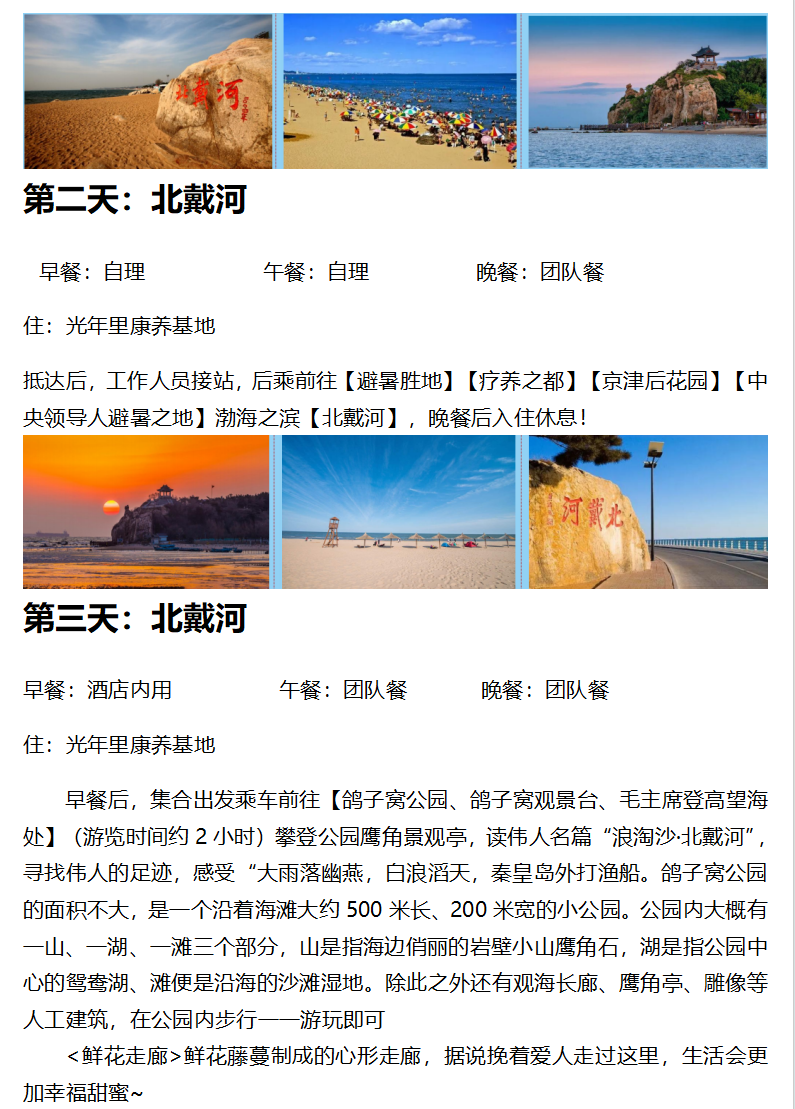 第二天：北戴河

早餐：自理 午餐：自理 晚餐：团队餐

住：光年里康养基地

抵达后，工作人员接站，后乘前往【避暑胜地】【疗养之都】【京津后花园】【中央领导人避暑之地】渤海之滨【北戴河】，晚餐后入住休息！

第三天：北戴河

早餐：酒店内用 午餐：团队餐 晚餐：团队餐

住：光年里康养基地

早餐后，集合出发乘车前往【鸽子窝公园、鸽子窝观景台、毛主席登高望海处】（游览时间约2小时）攀登公园鹰角景观亭，读伟人名篇“浪淘沙·北戴河”，寻找伟人的足迹，感受“大雨落幽燕，白浪滔天，秦皇岛外打渔船。鸽子窝公园的面积不大，是一个沿着海滩大约500米长、200米宽的小公园。公园内大概有一山、一湖、一滩三个部分，山是指海边俏丽的岩壁小山鹰角石，湖是指公园中心的鸳鸯湖、滩便是沿海的沙滩湿地。除此之外还有观海长廊、鹰角亭、雕像等人工建筑，在公园内步行一一游玩即可

<鲜花走廊>鲜花藤蔓制成的心形走廊，据说挽着爱人走过这里，生活会更加幸福甜蜜~